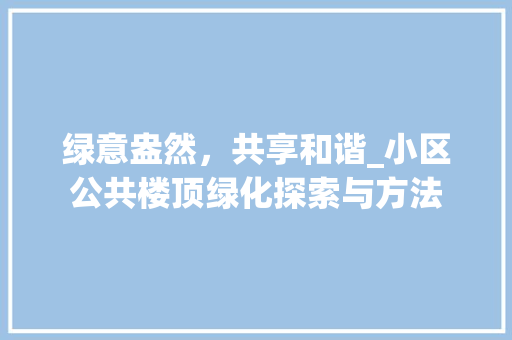 绿意盎然，共享和谐_小区公共楼顶绿化探索与方法